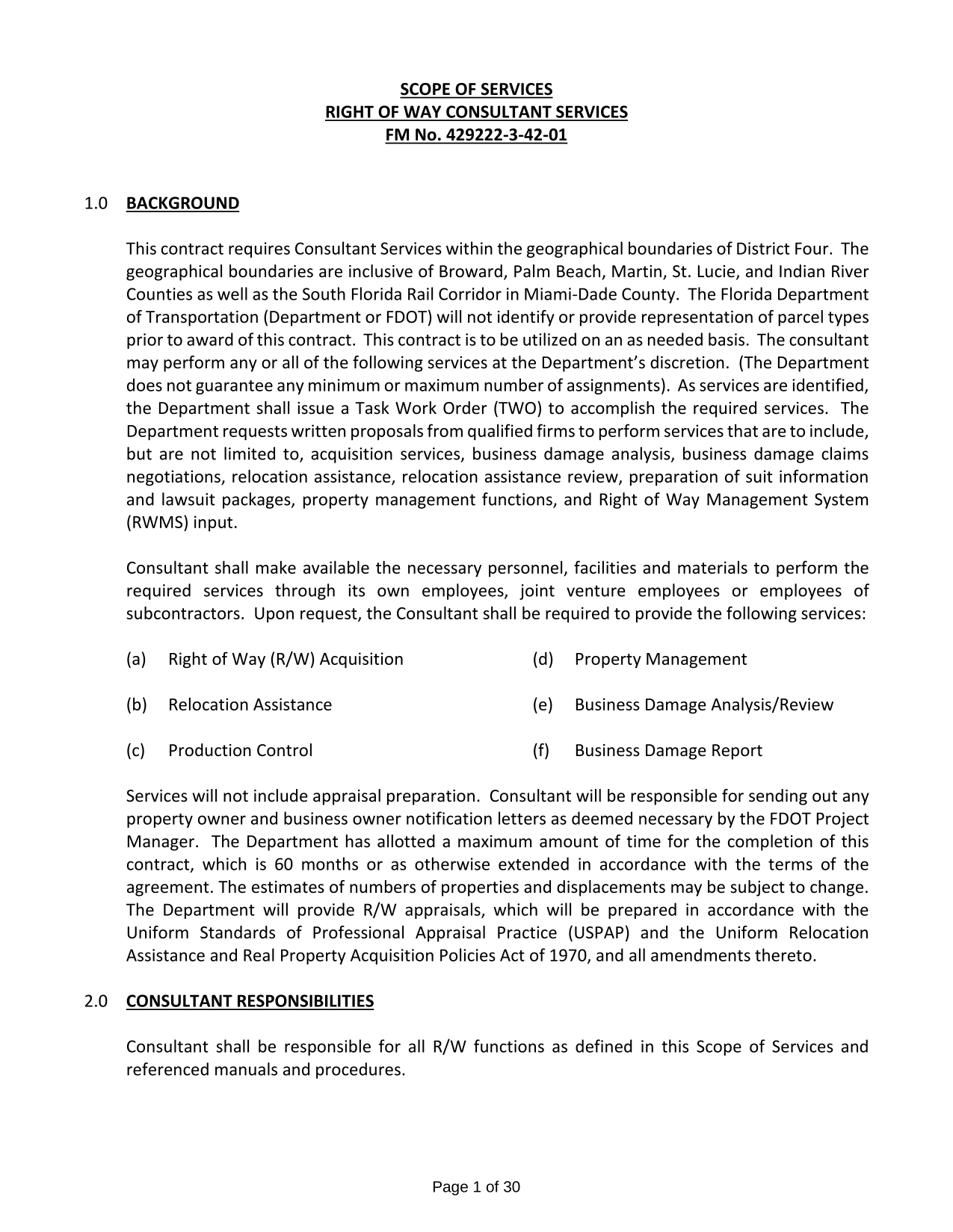 SCOPE OF SERVICES
RIGHT OF WAY CONSULTANT SERVICES
FM No. 429222-3-42-01

1.0 BACKGROUND

This contract requires Consultant Services within the geographical boundaries of District Four. The geographical boundaries are inclusive of Broward, Palm Beach, Martin, St. Lucie, and Indian River Counties as well as the South Florida Rail Corridor in Miami-Dade County. The Florida Department of Transportation (Department or FDOT) will not identify or provide representation of parcel types prior to award of this contract. This contract is to be utilized on an as needed basis. The consultant may perform any or all of the following services at the Department's discretion. (The Department does not guarantee any minimum or maximum number of assignments). As services are identified, the Department shall issue a Task Work Order (TWO) to accomplish the required services. The Department requests written proposals from qualified firms to perform services that are to include, but are not limited to, acquisition services, business damage analysis, business damage claims negotiations, relocation assistance, relocation assistance review, preparation of suit information and lawsuit packages, property management functions, and Right of Way Management System (RWMS) input.

Consultant shall make available the necessary personnel, facilities and materials to perform the required services through its own employees, joint venture employees or employees of subcontractors. Upon request, the Consultant shall be required to provide the following services:

(a) Right of Way (R/W) Acquisition

(b) Relocation Assistance

(c) Production Control

(d) Property Management

(e) Business Damage Analysis/Review

(f) Business Damage Report

Services will not include appraisal preparation. Consultant will be responsible for sending out any property owner and business owner notification letters as deemed necessary by the FDOT Project Manager. The Department has allotted a maximum amount of time for the completion of this contract, which is 60 months or as otherwise extended in accordance with the terms of the agreement. The estimates of numbers of properties and displacements may be subject to change. The Department will provide R/W appraisals, which will be prepared in accordance with the Uniform Standards of Professional Appraisal Practice (USPAP) and the Uniform Relocation Assistance and Real Property Acquisition Policies Act of 1970, and all amendments thereto.

2.0 CONSULTANT RESPONSIBILITIES

Consultant shall be responsible for all R/W functions as defined in this Scope of Services and referenced manuals and procedures.

Page 1 of 30